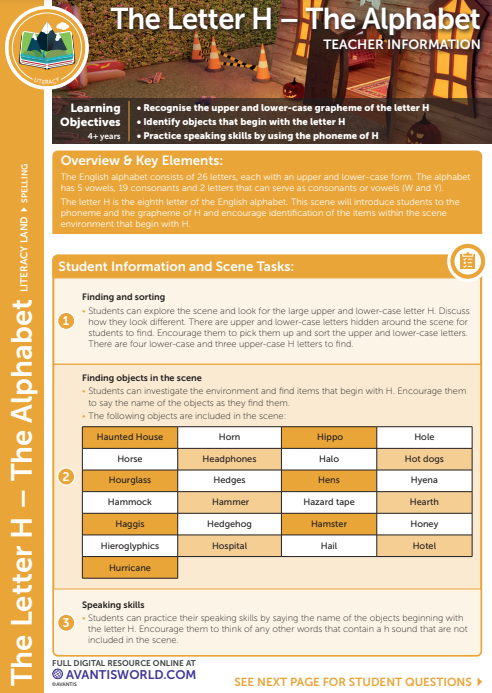 LITERACY

The Letter H – The Alphabet
TEACHER INFORMATION

Learning Objectives
4+ years

• Recognise the upper and lower-case grapheme of the letter H
• Identify objects that begin with the letter H
• Practice speaking skills by using the phoneme of H

The Letter H – The Alphabet
LITERACY LAND ▸ SPELLING

Overview & Key Elements:

The English alphabet consists of 26 letters, each with an upper and lower-case form. The alphabet has 5 vowels, 19 consonants and 2 letters that can serve as consonants or vowels (W and Y).

The letter H is the eighth letter of the English alphabet. This scene will introduce students to the phoneme and the grapheme of H and encourage identification of the items within the scene environment that begin with H.

Student Information and Scene Tasks:

1
Finding and sorting
• Students can explore the scene and look for the large upper and lower-case letter H. Discuss how they look different. There are upper and lower-case letters hidden around the scene for students to find. Encourage them to pick them up and sort the upper and lower-case letters. There are four lower-case and three upper-case H letters to find.

2
Finding objects in the scene
• Students can investigate the environment and find items that begin with H. Encourage them to say the name of the objects as they find them.
• The following objects are included in the scene:

| Haunted House | Horn | Hippo | Hole |
|---|---|---|---|
| Horse | Headphones | Halo | Hot dogs |
| Hourglass | Hedges | Hens | Hyena |
| Hammock | Hammer | Hazard tape | Hearth |
| Haggis | Hedgehog | Hamster | Honey |
| Hieroglyphics | Hospital | Hail | Hotel |
| Hurricane | | | |

3
Speaking skills
• Students can practice their speaking skills by saying the name of the objects beginning with the letter H. Encourage them to think of any other words that contain a h sound that are not included in the scene.

FULL DIGITAL RESOURCE ONLINE AT
AVANTISWORLD.COM
©AVANTIS

SEE NEXT PAGE FOR STUDENT QUESTIONS ▸